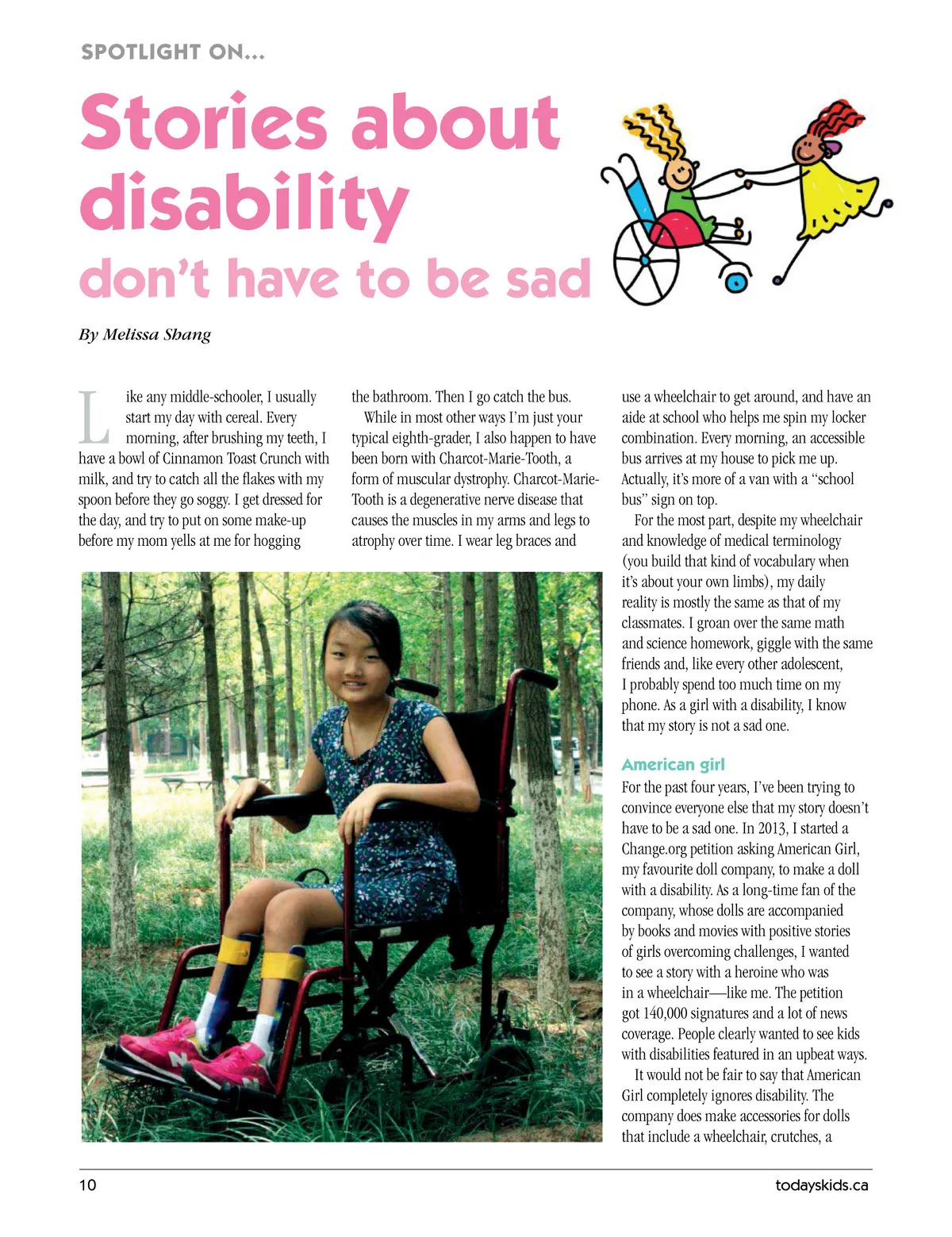 SPOTLIGHT ON...

Stories about disability don't have to be sad

By Melissa Shang

Like any middle-schooler, I usually start my day with cereal. Every morning, after brushing my teeth, I have a bowl of Cinnamon Toast Crunch with milk, and try to catch all the flakes with my spoon before they go soggy. I get dressed for the day, and try to put on some make-up before my mom yells at me for hogging the bathroom. Then I go catch the bus.

While in most other ways I'm just your typical eighth-grader, I also happen to have been born with Charcot-Marie-Tooth, a form of muscular dystrophy. Charcot-Marie-Tooth is a degenerative nerve disease that causes the muscles in my arms and legs to atrophy over time. I wear leg braces and use a wheelchair to get around, and have an aide at school who helps me spin my locker combination. Every morning, an accessible bus arrives at my house to pick me up. Actually, it's more of a van with a "school bus" sign on top.

For the most part, despite my wheelchair and knowledge of medical terminology (you build that kind of vocabulary when it's about your own limbs), my daily reality is mostly the same as that of my classmates. I groan over the same math and science homework, giggle with the same friends and, like every other adolescent, I probably spend too much time on my phone. As a girl with a disability, I know that my story is not a sad one.

American girl

For the past four years, I've been trying to convince everyone else that my story doesn't have to be a sad one. In 2013, I started a Change.org petition asking American Girl, my favourite doll company, to make a doll with a disability. As a long-time fan of the company, whose dolls are accompanied by books and movies with positive stories of girls overcoming challenges, I wanted to see a story with a heroine who was in a wheelchair—like me. The petition got 140,000 signatures and a lot of news coverage. People clearly wanted to see kids with disabilities featured in an upbeat ways.

It would not be fair to say that American Girl completely ignores disability. The company does make accessories for dolls that include a wheelchair, crutches, a

10

todayskids.ca